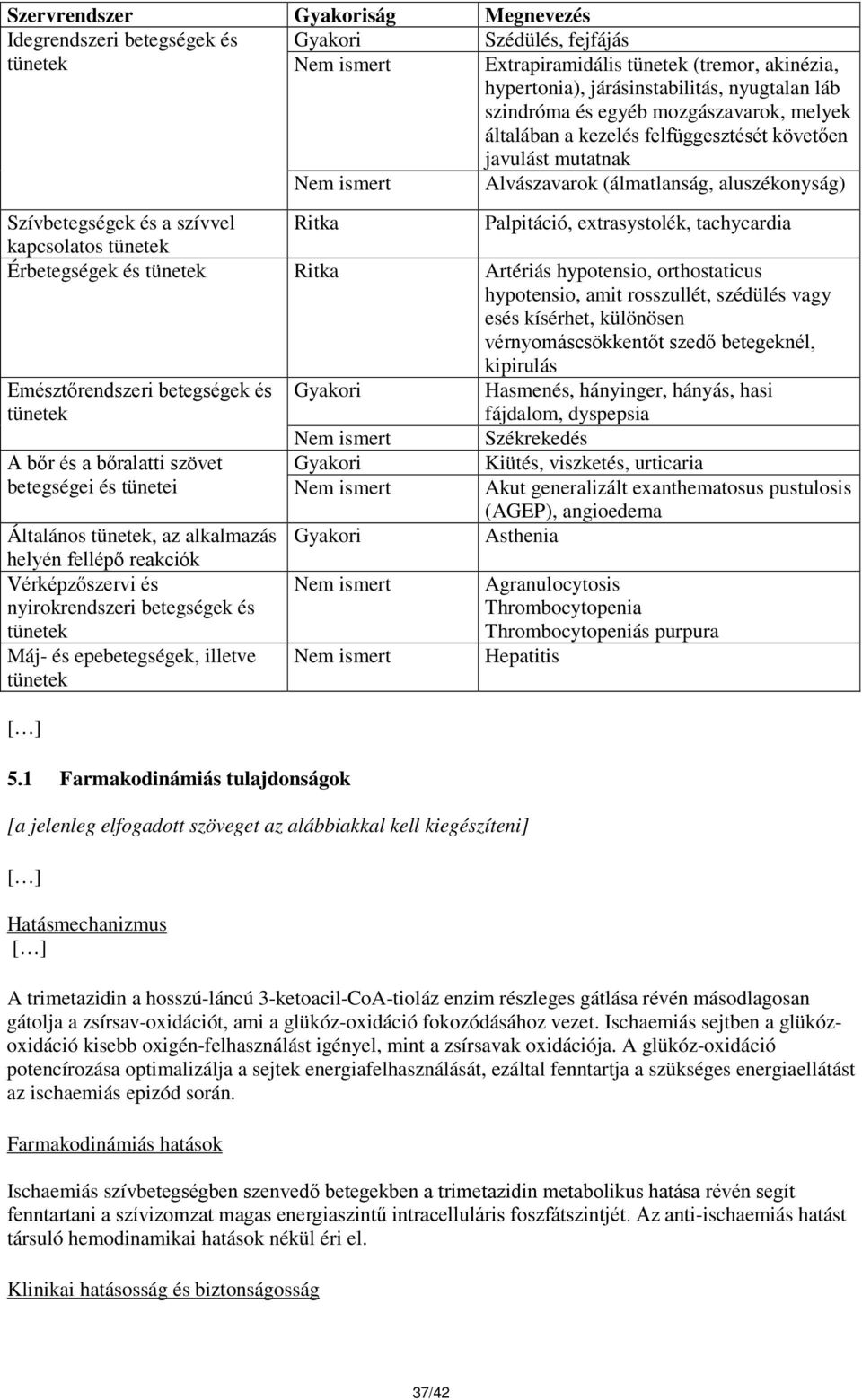 | Szervrendszer | Gyakoriság | Megnevezés |
|---|---|---|
| Idegrendszeri betegségek és tünetek | Gyakori | Szédülés, fejfájás |
| | Nem ismert | Extrapiramidális tünetek (tremor, akinézia, hypertonia), járásinstabilitás, nyugtalan láb szindróma és egyéb mozgászavarok, melyek általában a kezelés felfüggesztését követően javulást mutatnak |
| | Nem ismert | Alvászavarok (álmatlanság, aluszékonyság) |
| Szívbetegségek és a szívvel kapcsolatos tünetek | Ritka | Palpitáció, extrasystolék, tachycardia |
| Érbetegségek és tünetek | Ritka | Artériás hypotensio, orthostaticus hypotensio, amit rosszullét, szédülés vagy esés kísérhet, különösen vérnyomáscsökkentőt szedő betegeknél, kipirulás |
| Emésztőrendszeri betegségek és tünetek | Gyakori | Hasmenés, hányinger, hányás, hasi fájdalom, dyspepsia |
| | Nem ismert | Székrekedés |
| A bőr és a bőralatti szövet betegségei és tünetei | Gyakori | Kiütés, viszketés, urticaria |
| | Nem ismert | Akut generalizált exanthematosus pustulosis (AGEP), angioedema |
| Általános tünetek, az alkalmazás helyén fellépő reakciók | Gyakori | Asthenia |
| Vérképzőszervi és nyirokrendszeri betegségek és tünetek | Nem ismert | Agranulocytosis Thrombocytopenia Thrombocytopeniás purpura |
| Máj- és epebetegségek, illetve tünetek | Nem ismert | Hepatitis |

[…]

5.1 Farmakodinámiás tulajdonságok

[a jelenleg elfogadott szöveget az alábbiakkal kell kiegészíteni]

[…]

Hatásmechanizmus
[…]

A trimetazidin a hosszú-láncú 3-ketoacil-CoA-tioláz enzim részleges gátlása révén másodlagosan gátolja a zsírsav-oxidációt, ami a glükóz-oxidáció fokozódásához vezet. Ischaemiás sejtben a glükóz-oxidáció kisebb oxigén-felhasználást igényel, mint a zsírsavak oxidációja. A glükóz-oxidáció potencírozása optimalizálja a sejtek energiafelhasználását, ezáltal fenntartja a szükséges energiaellátást az ischaemiás epizód során.

Farmakodinámiás hatások

Ischaemiás szívbetegségben szenvedő betegekben a trimetazidin metabolikus hatása révén segít fenntartani a szívizomzat magas energiaszintű intracelluláris foszfátszintjét. Az anti-ischaemiás hatást társuló hemodinamikai hatások nékül éri el.

Klinikai hatásosság és biztonságosság

37/42